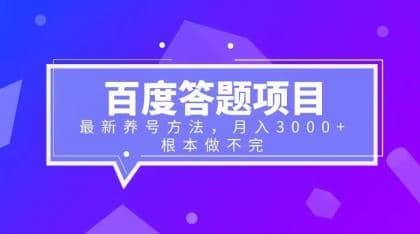 百度答题项目

最新养号方法，月入3000+
根本做不完